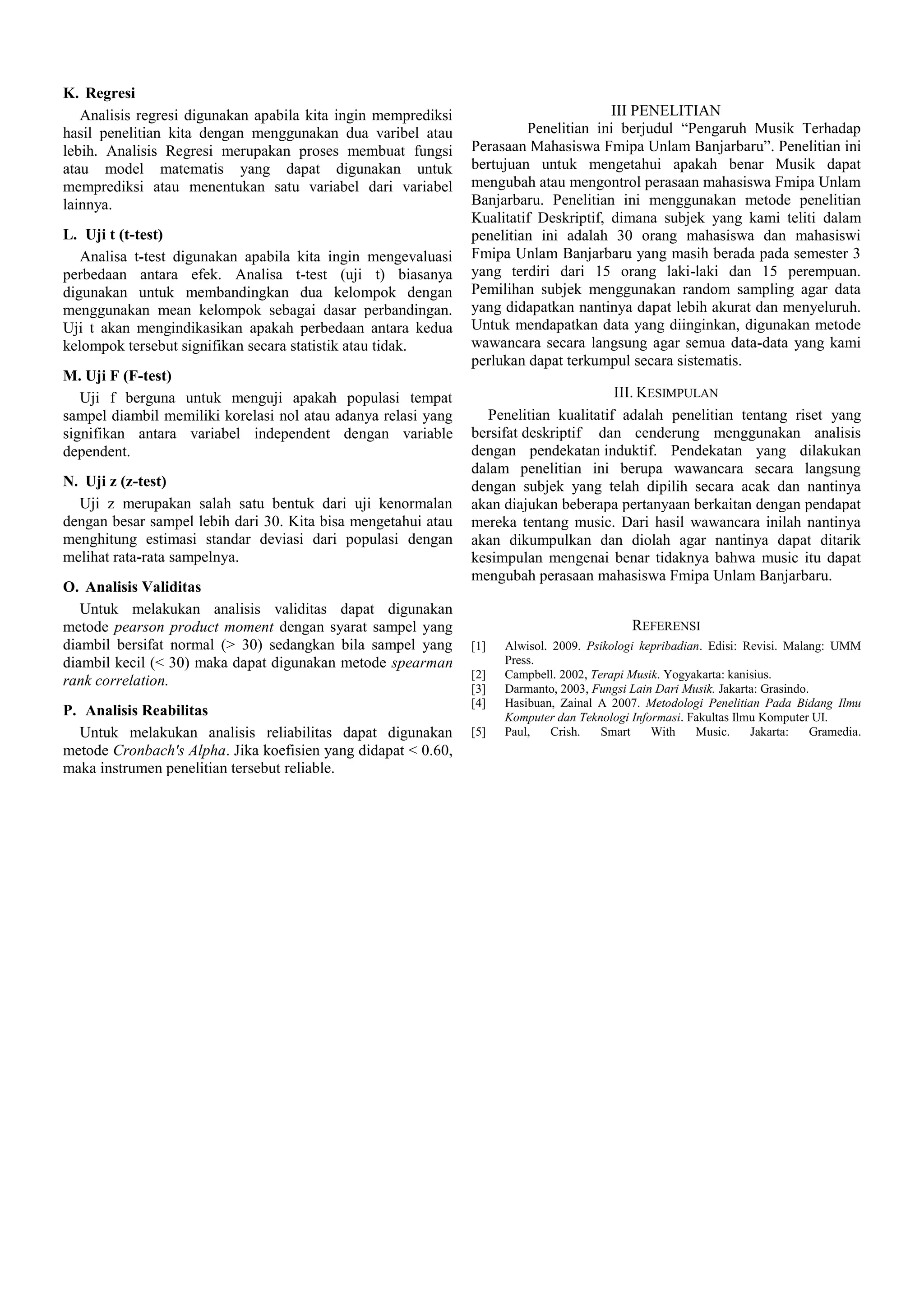 K. Regresi

Analisis regresi digunakan apabila kita ingin memprediksi hasil penelitian kita dengan menggunakan dua varibel atau lebih. Analisis Regresi merupakan proses membuat fungsi atau model matematis yang dapat digunakan untuk memprediksi atau menentukan satu variabel dari variabel lainnya.

L. Uji t (t-test)

Analisa t-test digunakan apabila kita ingin mengevaluasi perbedaan antara efek. Analisa t-test (uji t) biasanya digunakan untuk membandingkan dua kelompok dengan menggunakan mean kelompok sebagai dasar perbandingan. Uji t akan mengindikasikan apakah perbedaan antara kedua kelompok tersebut signifikan secara statistik atau tidak.

M. Uji F (F-test)

Uji f berguna untuk menguji apakah populasi tempat sampel diambil memiliki korelasi nol atau adanya relasi yang signifikan antara variabel independent dengan variable dependent.

N. Uji z (z-test)

Uji z merupakan salah satu bentuk dari uji kenormalan dengan besar sampel lebih dari 30. Kita bisa mengetahui atau menghitung estimasi standar deviasi dari populasi dengan melihat rata-rata sampelnya.

O. Analisis Validitas

Untuk melakukan analisis validitas dapat digunakan metode pearson product moment dengan syarat sampel yang diambil bersifat normal (> 30) sedangkan bila sampel yang diambil kecil (< 30) maka dapat digunakan metode spearman rank correlation.

P. Analisis Reabilitas

Untuk melakukan analisis reliabilitas dapat digunakan metode Cronbach's Alpha. Jika koefisien yang didapat < 0.60, maka instrumen penelitian tersebut reliable.

III PENELITIAN

Penelitian ini berjudul “Pengaruh Musik Terhadap Perasaan Mahasiswa Fmipa Unlam Banjarbaru”. Penelitian ini bertujuan untuk mengetahui apakah benar Musik dapat mengubah atau mengontrol perasaan mahasiswa Fmipa Unlam Banjarbaru. Penelitian ini menggunakan metode penelitian Kualitatif Deskriptif, dimana subjek yang kami teliti dalam penelitian ini adalah 30 orang mahasiswa dan mahasiswi Fmipa Unlam Banjarbaru yang masih berada pada semester 3 yang terdiri dari 15 orang laki-laki dan 15 perempuan. Pemilihan subjek menggunakan random sampling agar data yang didapatkan nantinya dapat lebih akurat dan menyeluruh. Untuk mendapatkan data yang diinginkan, digunakan metode wawancara secara langsung agar semua data-data yang kami perlukan dapat terkumpul secara sistematis.

III. KESIMPULAN

Penelitian kualitatif adalah penelitian tentang riset yang bersifat deskriptif dan cenderung menggunakan analisis dengan pendekatan induktif. Pendekatan yang dilakukan dalam penelitian ini berupa wawancara secara langsung dengan subjek yang telah dipilih secara acak dan nantinya akan diajukan beberapa pertanyaan berkaitan dengan pendapat mereka tentang music. Dari hasil wawancara inilah nantinya akan dikumpulkan dan diolah agar nantinya dapat ditarik kesimpulan mengenai benar tidaknya bahwa music itu dapat mengubah perasaan mahasiswa Fmipa Unlam Banjarbaru.

REFERENSI

[1] Alwisol. 2009. Psikologi kepribadian. Edisi: Revisi. Malang: UMM Press.
[2] Campbell. 2002, Terapi Musik. Yogyakarta: kanisius.
[3] Darmanto, 2003, Fungsi Lain Dari Musik. Jakarta: Grasindo.
[4] Hasibuan, Zainal A 2007. Metodologi Penelitian Pada Bidang Ilmu Komputer dan Teknologi Informasi. Fakultas Ilmu Komputer UI.
[5] Paul, Crish. Smart With Music. Jakarta: Gramedia.